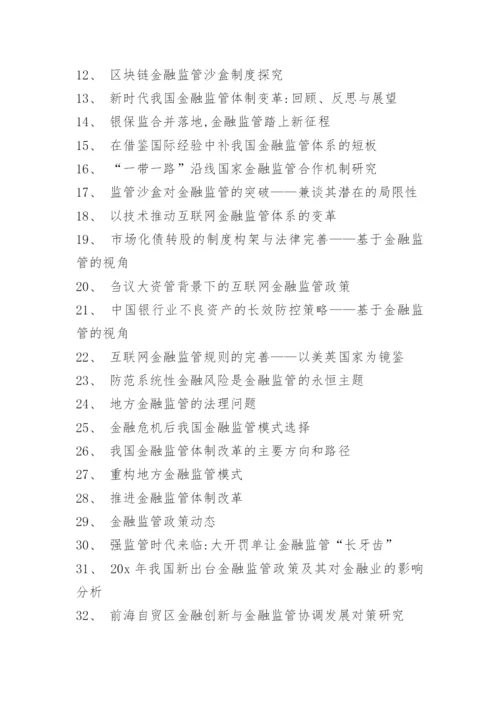 12、 区块链金融监管沙盒制度探究

13、 新时代我国金融监管体制变革:回顾、反思与展望

14、 银保监合并落地,金融监管踏上新征程

15、 在借鉴国际经验中补我国金融监管体系的短板

16、 “一带一路”沿线国家金融监管合作机制研究

17、 监管沙盒对金融监管的突破——兼谈其潜在的局限性

18、 以技术推动互联网金融监管体系的变革

19、 市场化债转股的制度构架与法律完善——基于金融监管的视角

20、 刍议大资管背景下的互联网金融监管政策

21、 中国银行业不良资产的长效防控策略——基于金融监管的视角

22、 互联网金融监管规则的完善——以美英国家为镜鉴

23、 防范系统性金融风险是金融监管的永恒主题

24、 地方金融监管的法理问题

25、 金融危机后我国金融监管模式选择

26、 我国金融监管体制改革的主要方向和路径

27、 重构地方金融监管模式

28、 推进金融监管体制改革

29、 金融监管政策动态

30、 强监管时代来临:大开罚单让金融监管“长牙齿”

31、 20x 年我国新出台金融监管政策及其对金融业的影响分析

32、 前海自贸区金融创新与金融监管协调发展对策研究